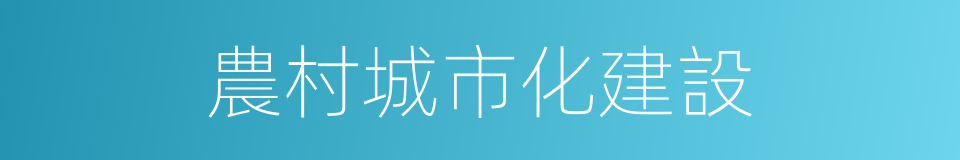 農村城市化建設